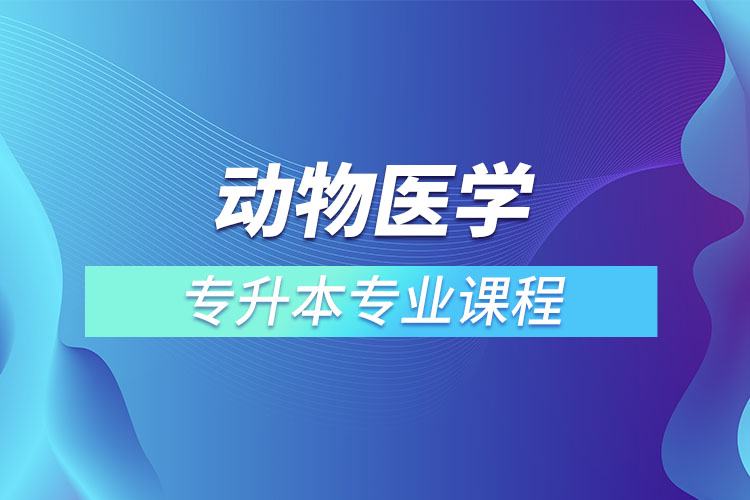 动物医学

专升本专业课程